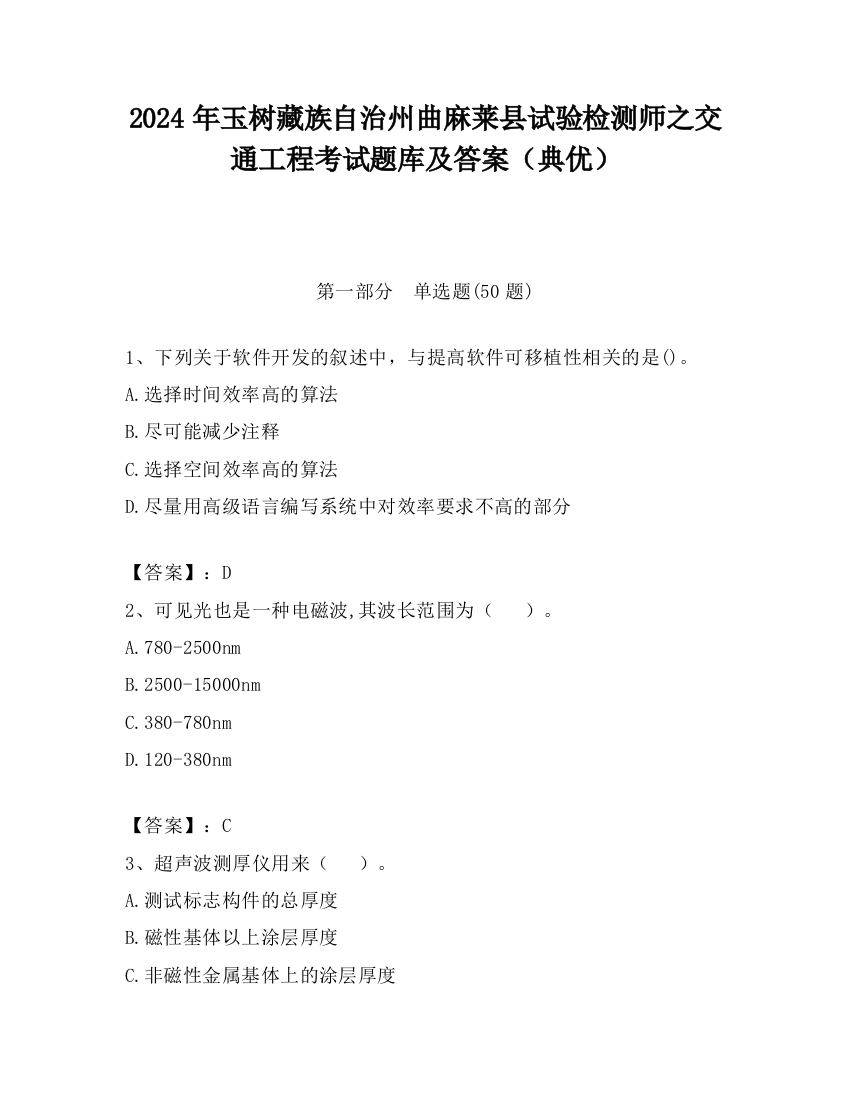 2024 年玉树藏族自治州曲麻莱县试验检测师之交通工程考试题库及答案（典优）

第一部分　单选题(50 题)

1、下列关于软件开发的叙述中，与提高软件可移植性相关的是()。

A.选择时间效率高的算法

B.尽可能减少注释

C.选择空间效率高的算法

D.尽量用高级语言编写系统中对效率要求不高的部分

【答案】：D

2、可见光也是一种电磁波,其波长范围为（　　）。

A.780-2500nm

B.2500-15000nm

C.380-780nm

D.120-380nm

【答案】：C

3、超声波测厚仪用来（　　）。

A.测试标志构件的总厚度

B.磁性基体以上涂层厚度

C.非磁性金属基体上的涂层厚度